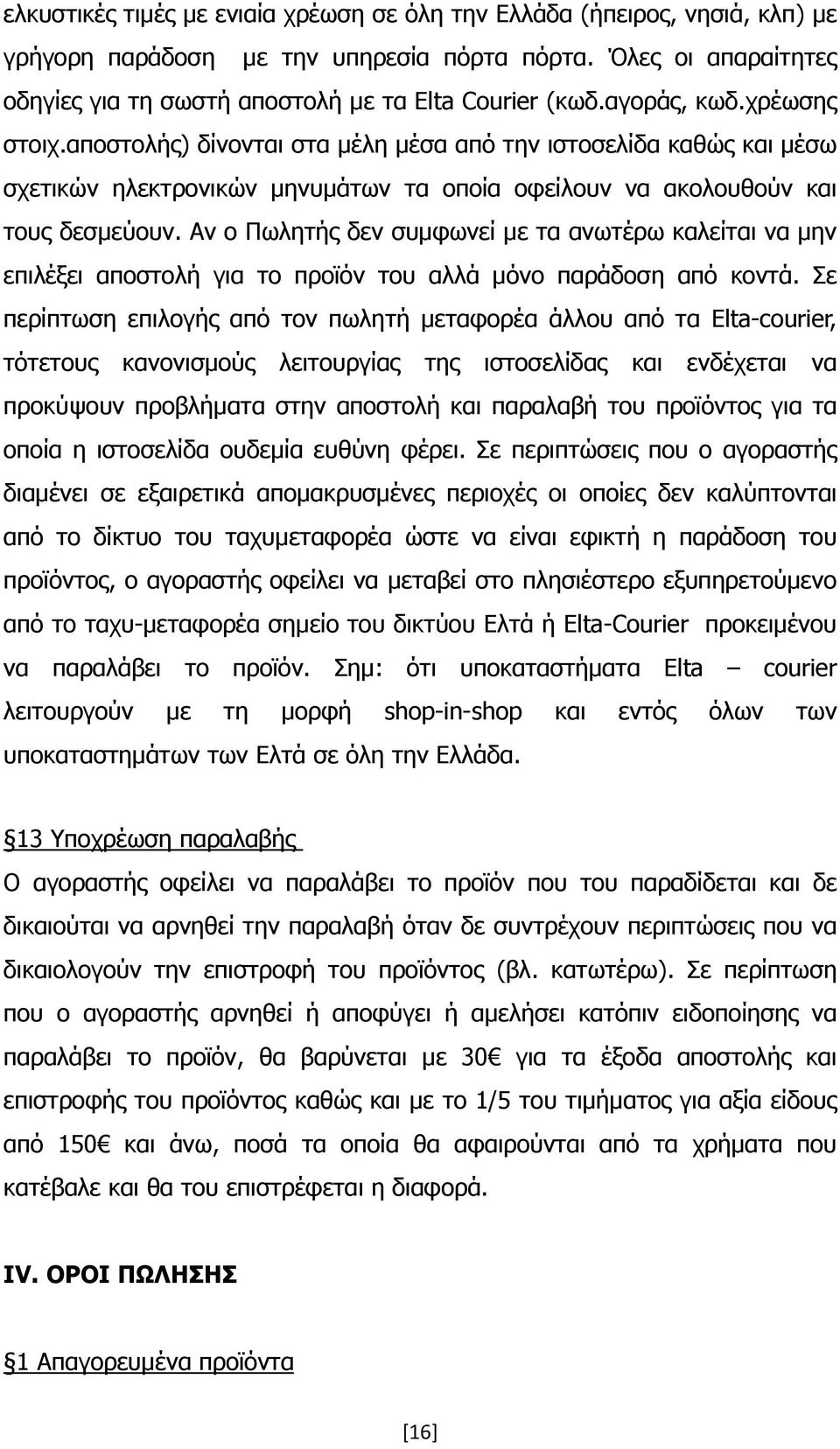 ελκυστικές τιμές με ενιαία χρέωση σε όλη την Ελλάδα (ήπειρος, νησιά, κλπ) με γρήγορη παράδοση με την υπηρεσία πόρτα πόρτα. Όλες οι απαραίτητες οδηγίες για τη σωστή αποστολή με τα Elta Courier (κωδ.αγοράς, κωδ.χρέωσης στοιχ.αποστολής) δίνονται στα μέλη μέσα από την ιστοσελίδα καθώς και μέσω σχετικών ηλεκτρονικών μηνυμάτων τα οποία οφείλουν να ακολουθούν και τους δεσμεύουν. Αν ο Πωλητής δεν συμφωνεί με τα ανωτέρω καλείται να μην επιλέξει αποστολή για το προϊόν του αλλά μόνο παράδοση από κοντά. Σε περίπτωση επιλογής από τον πωλητή μεταφορέα άλλου από τα Elta-courier, τότετους κανονισμούς λειτουργίας της ιστοσελίδας και ενδέχεται να προκύψουν προβλήματα στην αποστολή και παραλαβή του προϊόντος για τα οποία η ιστοσελίδα ουδεμία ευθύνη φέρει. Σε περιπτώσεις που ο αγοραστής διαμένει σε εξαιρετικά απομακρυσμένες περιοχές οι οποίες δεν καλύπτονται από το δίκτυο του ταχυμεταφορέα ώστε να είναι εφικτή η παράδοση του προϊόντος, ο αγοραστής οφείλει να μεταβεί στο πλησιέστερο εξυπηρετούμενο από το ταχυ-μεταφορέα σημείο του δικτύου Ελτά ή Elta-Courier προκειμένου να παραλάβει το προϊόν. Σημ: ότι υποκαταστήματα Elta – courier λειτουργούν με τη μορφή shop-in-shop και εντός όλων των υποκαταστημάτων των Ελτά σε όλη την Ελλάδα.

§13 Υποχρέωση παραλαβής
Ο αγοραστής οφείλει να παραλάβει το προϊόν που του παραδίδεται και δε δικαιούται να αρνηθεί την παραλαβή όταν δε συντρέχουν περιπτώσεις που να δικαιολογούν την επιστροφή του προϊόντος (βλ. κατωτέρω). Σε περίπτωση που ο αγοραστής αρνηθεί ή αποφύγει ή αμελήσει κατόπιν ειδοποίησης να παραλάβει το προϊόν, θα βαρύνεται με 30€ για τα έξοδα αποστολής και επιστροφής του προϊόντος καθώς και με το 1/5 του τιμήματος για αξία είδους από 150€ και άνω, ποσά τα οποία θα αφαιρούνται από τα χρήματα που κατέβαλε και θα του επιστρέφεται η διαφορά.

IV. ΟΡΟΙ ΠΩΛΗΣΗΣ

§1 Απαγορευμένα προϊόντα

[16]